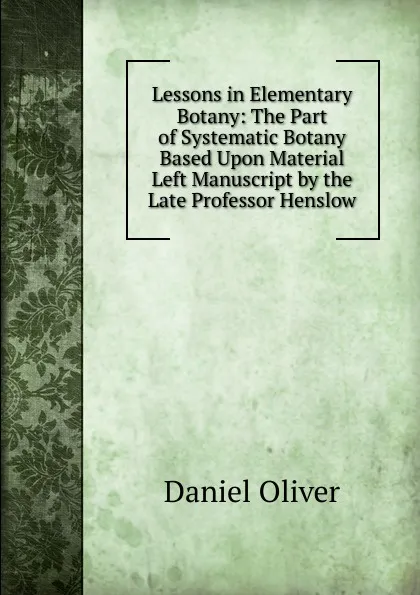 Lessons in Elementary Botany: The Part of Systematic Botany Based Upon Material Left Manuscript by the Late Professor Henslow

Daniel Oliver